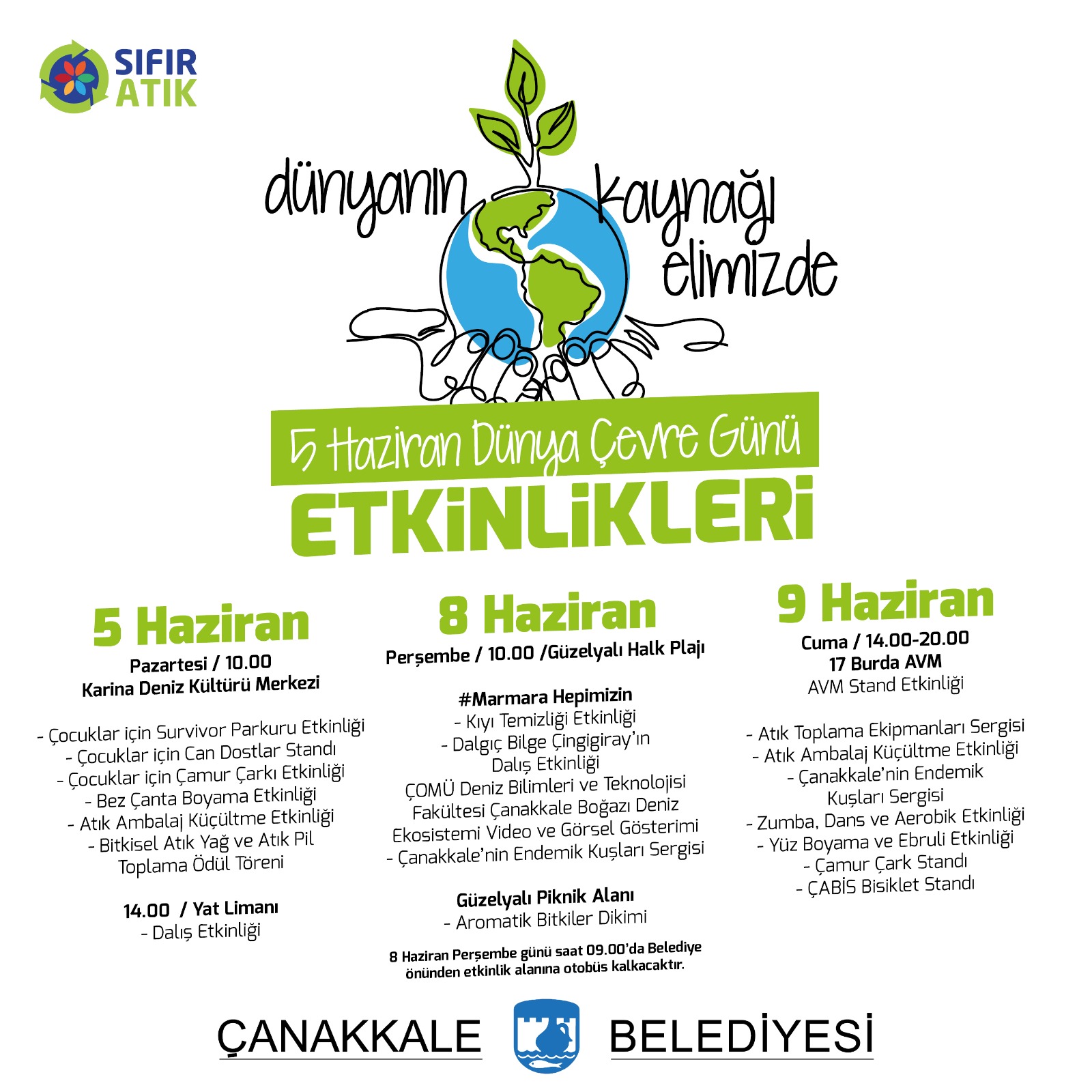 SIFIR ATIK

dünyanın kaynağı elimizde

5 Haziran Dünya Çevre Günü
ETKİNLİKLERİ

5 Haziran
Pazartesi / 10.00
Karina Deniz Kültürü Merkezi

- Çocuklar için Survivor Parkuru Etkinliği
- Çocuklar için Can Dostlar Standı
- Çocuklar için Çamur Çarkı Etkinliği
- Bez Çanta Boyama Etkinliği
- Atık Ambalaj Küçültme Etkinliği
- Bitkisel Atık Yağ ve Atık Pil Toplama Ödül Töreni

14.00 / Yat Limanı
- Dalış Etkinliği

8 Haziran
Perşembe / 10.00 /Güzelyalı Halk Plajı

#Marmara Hepimizin
- Kıyı Temizliği Etkinliği
- Dalgıç Bilge Çingigiray'ın Dalış Etkinliği
ÇOMÜ Deniz Bilimleri ve Teknolojisi Fakültesi Çanakkale Boğazı Deniz Ekosistemi Video ve Görsel Gösterimi
- Çanakkale'nin Endemik Kuşları Sergisi

Güzelyalı Piknik Alanı
- Aromatik Bitkiler Dikimi

8 Haziran Perşembe günü saat 09.00'da Belediye önünden etkinlik alanına otobüs kalkacaktır.

9 Haziran
Cuma / 14.00-20.00
17 Burda AVM
AVM Stand Etkinliği

- Atık Toplama Ekipmanları Sergisi
- Atık Ambalaj Küçültme Etkinliği
- Çanakkale'nin Endemik Kuşları Sergisi
- Zumba, Dans ve Aerobik Etkinliği
- Yüz Boyama ve Ebruli Etkinliği
- Çamur Çark Standı
- ÇABİS Bisiklet Standı

ÇANAKKALE BELEDİYESİ